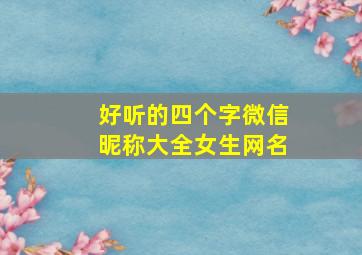 好听的四个字微信昵称大全女生网名